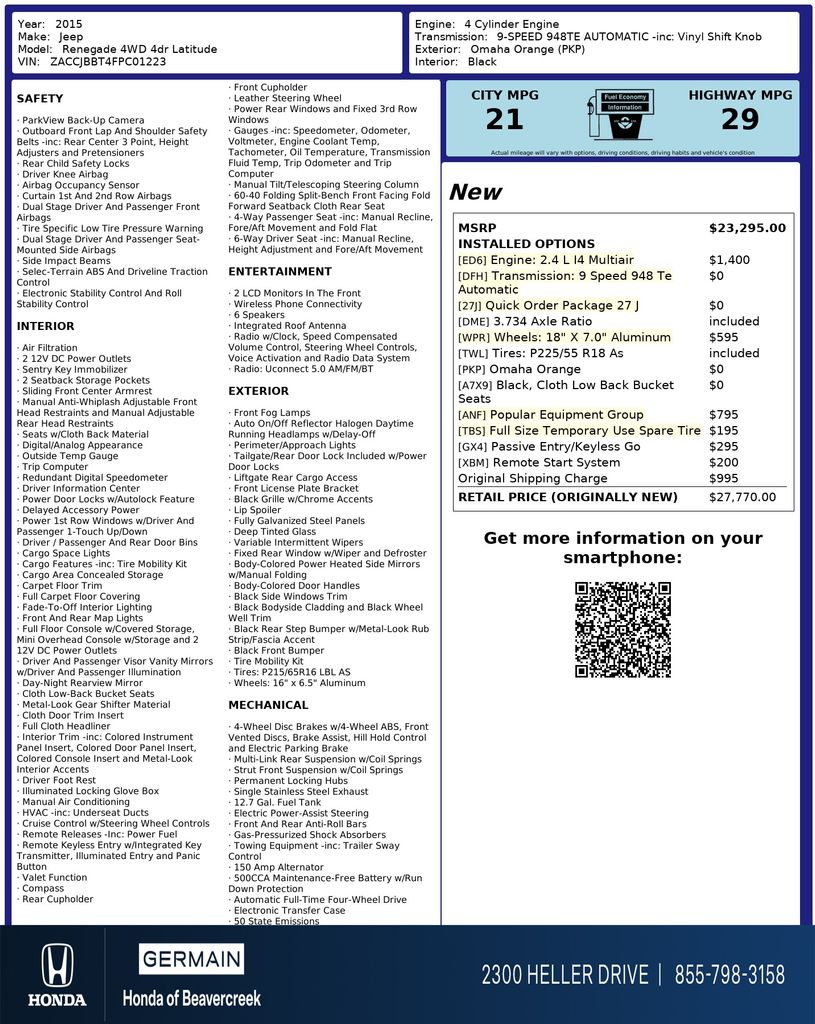 Year: 2015
Make: Jeep
Model: Renegade 4WD 4dr Latitude
VIN: ZACCJBBT4FPC01223

Engine: 4 Cylinder Engine
Transmission: 9-SPEED 948TE AUTOMATIC -inc: Vinyl Shift Knob
Exterior: Omaha Orange (PKP)
Interior: Black

SAFETY

· ParkView Back-Up Camera
· Outboard Front Lap And Shoulder Safety Belts -inc: Rear Center 3 Point, Height Adjusters and Pretensioners
· Rear Child Safety Locks
· Driver Knee Airbag
· Airbag Occupancy Sensor
· Curtain 1st And 2nd Row Airbags
· Dual Stage Driver And Passenger Front Airbags
· Tire Specific Low Tire Pressure Warning
· Dual Stage Driver And Passenger Seat-Mounted Side Airbags
· Side Impact Beams
· Selec-Terrain ABS And Driveline Traction Control
· Electronic Stability Control And Roll Stability Control

INTERIOR

· Air Filtration
· 2 12V DC Power Outlets
· Sentry Key Immobilizer
· 2 Seatback Storage Pockets
· Sliding Front Center Armrest
· Manual Anti-Whiplash Adjustable Front Head Restraints and Manual Adjustable Rear Head Restraints
· Seats w/Cloth Back Material
· Digital/Analog Appearance
· Outside Temp Gauge
· Trip Computer
· Redundant Digital Speedometer
· Driver Information Center
· Power Door Locks w/Autolock Feature
· Delayed Accessory Power
· Power 1st Row Windows w/Driver And Passenger 1-Touch Up/Down
· Driver / Passenger And Rear Door Bins
· Cargo Space Lights
· Cargo Features -inc: Tire Mobility Kit
· Cargo Area Concealed Storage
· Carpet Floor Trim
· Full Carpet Floor Covering
· Fade-To-Off Interior Lighting
· Front And Rear Map Lights
· Full Floor Console w/Covered Storage, Mini Overhead Console w/Storage and 2 12V DC Power Outlets
· Driver And Passenger Visor Vanity Mirrors w/Driver And Passenger Illumination
· Day-Night Rearview Mirror
· Cloth Low-Back Bucket Seats
· Metal-Look Gear Shifter Material
· Cloth Door Trim Insert
· Full Cloth Headliner
· Interior Trim -inc: Colored Instrument Panel Insert, Colored Door Panel Insert, Colored Console Insert and Metal-Look Interior Accents
· Driver Foot Rest
· Illuminated Locking Glove Box
· Manual Air Conditioning
· HVAC -inc: Underseat Ducts
· Cruise Control w/Steering Wheel Controls
· Remote Releases -Inc: Power Fuel
· Remote Keyless Entry w/Integrated Key Transmitter, Illuminated Entry and Panic Button
· Valet Function
· Compass
· Rear Cupholder
· Front Cupholder
· Leather Steering Wheel
· Power Rear Windows and Fixed 3rd Row Windows
· Gauges -inc: Speedometer, Odometer, Voltmeter, Engine Coolant Temp, Tachometer, Oil Temperature, Transmission Fluid Temp, Trip Odometer and Trip Computer
· Manual Tilt/Telescoping Steering Column
· 60-40 Folding Split-Bench Front Facing Fold Forward Seatback Cloth Rear Seat
· 4-Way Passenger Seat -inc: Manual Recline, Fore/Aft Movement and Fold Flat
· 6-Way Driver Seat -inc: Manual Recline, Height Adjustment and Fore/Aft Movement

ENTERTAINMENT

· 2 LCD Monitors In The Front
· Wireless Phone Connectivity
· 6 Speakers
· Integrated Roof Antenna
· Radio w/Clock, Speed Compensated Volume Control, Steering Wheel Controls, Voice Activation and Radio Data System
· Radio: Uconnect 5.0 AM/FM/BT

EXTERIOR

· Front Fog Lamps
· Auto On/Off Reflector Halogen Daytime Running Headlamps w/Delay-Off
· Perimeter/Approach Lights
· Tailgate/Rear Door Lock Included w/Power Door Locks
· Liftgate Rear Cargo Access
· Front License Plate Bracket
· Black Grille w/Chrome Accents
· Lip Spoiler
· Fully Galvanized Steel Panels
· Deep Tinted Glass
· Variable Intermittent Wipers
· Fixed Rear Window w/Wiper and Defroster
· Body-Colored Power Heated Side Mirrors w/Manual Folding
· Body-Colored Door Handles
· Black Side Windows Trim
· Black Bodyside Cladding and Black Wheel Well Trim
· Black Rear Step Bumper w/Metal-Look Rub Strip/Fascia Accent
· Black Front Bumper
· Tire Mobility Kit
· Tires: P215/65R16 LBL AS
· Wheels: 16" x 6.5" Aluminum

MECHANICAL

· 4-Wheel Disc Brakes w/4-Wheel ABS, Front Vented Discs, Brake Assist, Hill Hold Control and Electric Parking Brake
· Multi-Link Rear Suspension w/Coil Springs
· Strut Front Suspension w/Coil Springs
· Permanent Locking Hubs
· Single Stainless Steel Exhaust
· 12.7 Gal. Fuel Tank
· Electric Power-Assist Steering
· Front And Rear Anti-Roll Bars
· Gas-Pressurized Shock Absorbers
· Towing Equipment -inc: Trailer Sway Control
· 150 Amp Alternator
· 500CCA Maintenance-Free Battery w/Run Down Protection
· Automatic Full-Time Four-Wheel Drive
· Electronic Transfer Case
· 50 State Emissions

CITY MPG
21
Fuel Economy Information
HIGHWAY MPG
29
Actual mileage will vary with options, driving conditions, driving habits and vehicle's condition

New

| MSRP | $23,295.00 |
|---|---|
| INSTALLED OPTIONS | |
| [ED6] Engine: 2.4 L I4 Multiair | $1,400 |
| [DFH] Transmission: 9 Speed 948 Te Automatic | $0 |
| [27J] Quick Order Package 27 J | $0 |
| [DME] 3.734 Axle Ratio | included |
| [WPR] Wheels: 18" X 7.0" Aluminum | $595 |
| [TWL] Tires: P225/55 R18 As | included |
| [PKP] Omaha Orange | $0 |
| [A7X9] Black, Cloth Low Back Bucket Seats | $0 |
| [ANF] Popular Equipment Group | $795 |
| [TBS] Full Size Temporary Use Spare Tire | $195 |
| [GX4] Passive Entry/Keyless Go | $295 |
| [XBM] Remote Start System | $200 |
| Original Shipping Charge | $995 |
| RETAIL PRICE (ORIGINALLY NEW) | $27,770.00 |

Get more information on your smartphone:

HONDA
GERMAIN
Honda of Beavercreek
2300 HELLER DRIVE | 855-798-3158